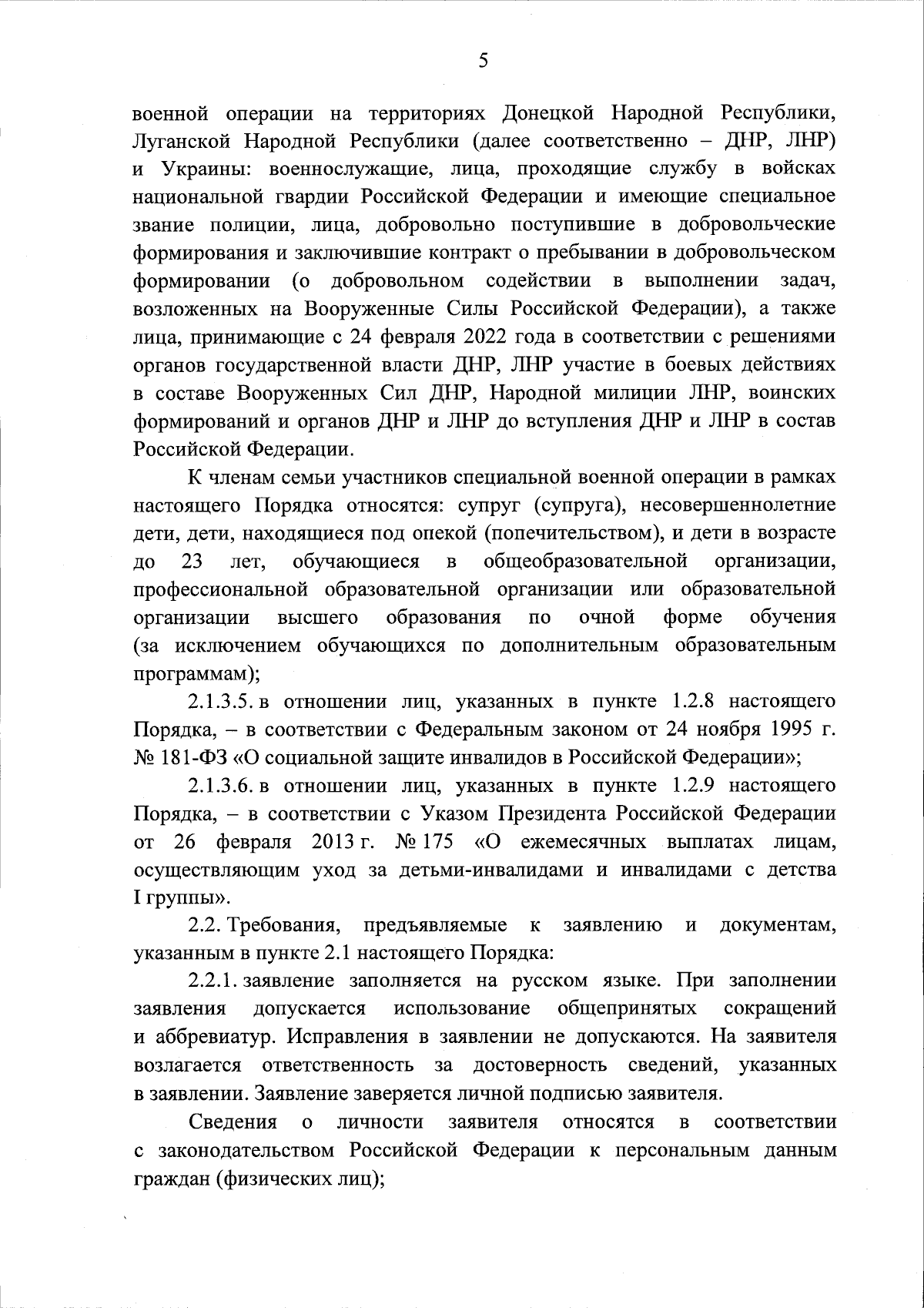 5

военной операции на территориях Донецкой Народной Республики, Луганской Народной Республики (далее соответственно – ДНР, ЛНР) и Украины: военнослужащие, лица, проходящие службу в войсках национальной гвардии Российской Федерации и имеющие специальное звание полиции, лица, добровольно поступившие в добровольческие формирования и заключившие контракт о пребывании в добровольческом формировании (о добровольном содействии в выполнении задач, возложенных на Вооруженные Силы Российской Федерации), а также лица, принимающие с 24 февраля 2022 года в соответствии с решениями органов государственной власти ДНР, ЛНР участие в боевых действиях в составе Вооруженных Сил ДНР, Народной милиции ЛНР, воинских формирований и органов ДНР и ЛНР до вступления ДНР и ЛНР в состав Российской Федерации.

К членам семьи участников специальной военной операции в рамках настоящего Порядка относятся: супруг (супруга), несовершеннолетние дети, дети, находящиеся под опекой (попечительством), и дети в возрасте до 23 лет, обучающиеся в общеобразовательной организации, профессиональной образовательной организации или образовательной организации высшего образования по очной форме обучения (за исключением обучающихся по дополнительным образовательным программам);

2.1.3.5. в отношении лиц, указанных в пункте 1.2.8 настоящего Порядка, – в соответствии с Федеральным законом от 24 ноября 1995 г. № 181-ФЗ «О социальной защите инвалидов в Российской Федерации»;

2.1.3.6. в отношении лиц, указанных в пункте 1.2.9 настоящего Порядка, – в соответствии с Указом Президента Российской Федерации от 26 февраля 2013 г. № 175 «О ежемесячных выплатах лицам, осуществляющим уход за детьми-инвалидами и инвалидами с детства I группы».

2.2. Требования, предъявляемые к заявлению и документам, указанным в пункте 2.1 настоящего Порядка:

2.2.1. заявление заполняется на русском языке. При заполнении заявления допускается использование общепринятых сокращений и аббревиатур. Исправления в заявлении не допускаются. На заявителя возлагается ответственность за достоверность сведений, указанных в заявлении. Заявление заверяется личной подписью заявителя.

Сведения о личности заявителя относятся в соответствии с законодательством Российской Федерации к персональным данным граждан (физических лиц);